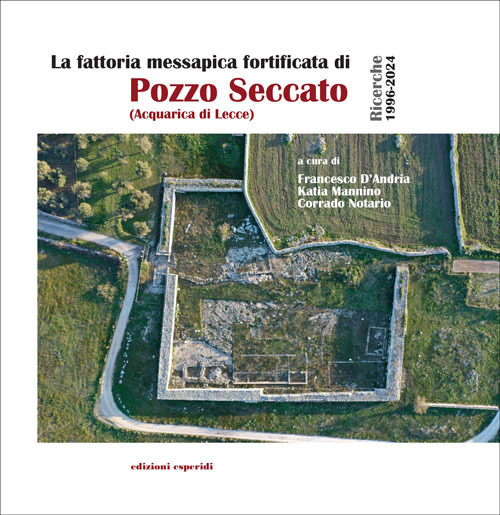 La fattoria messapica fortificata di
Pozzo Seccato
(Acquarica di Lecce)

Ricerche
1996-2024

a cura di
Francesco D'Andria
Katia Mannino
Corrado Notario

edizioni esperidi